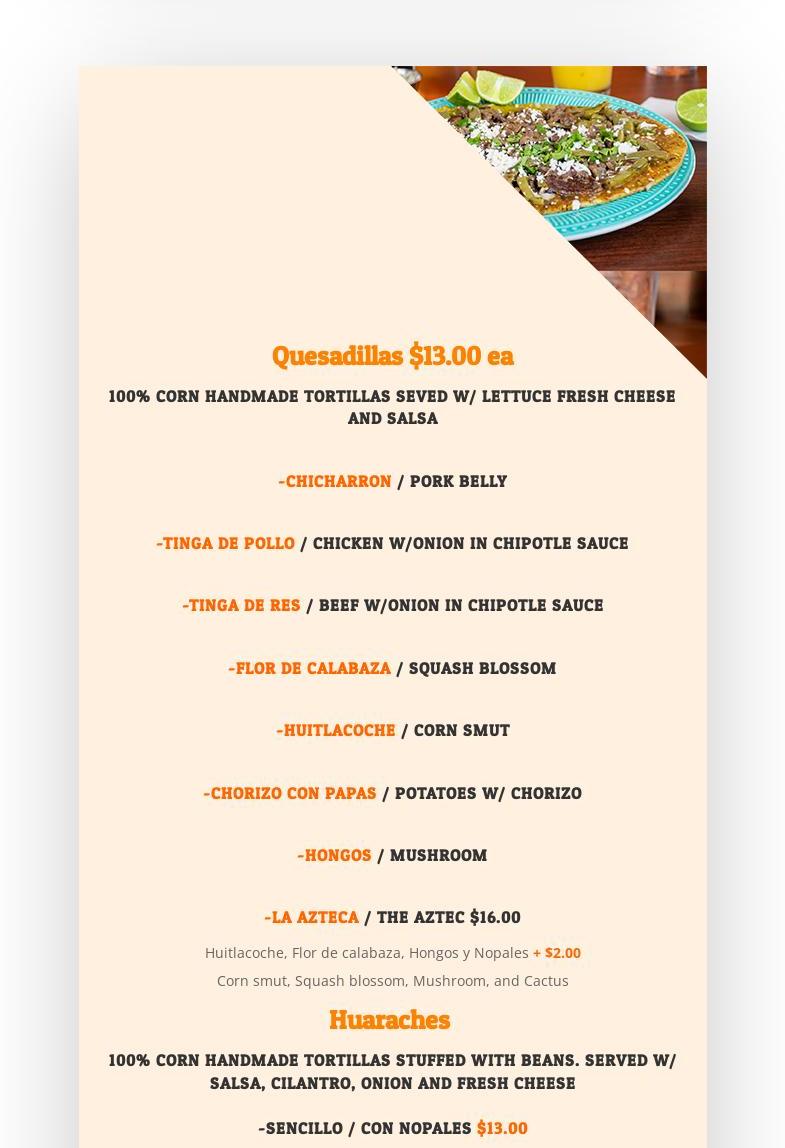 Quesadillas $13.00 ea

100% CORN HANDMADE TORTILLAS SEVED W/ LETTUCE FRESH CHEESE AND SALSA

-CHICHARRON / PORK BELLY

-TINGA DE POLLO / CHICKEN W/ONION IN CHIPOTLE SAUCE

-TINGA DE RES / BEEF W/ONION IN CHIPOTLE SAUCE

-FLOR DE CALABAZA / SQUASH BLOSSOM

-HUITLACOCHE / CORN SMUT

-CHORIZO CON PAPAS / POTATOES W/ CHORIZO

-HONGOS / MUSHROOM

-LA AZTECA / THE AZTEC $16.00

Huitlacoche, Flor de calabaza, Hongos y Nopales + $2.00

Corn smut, Squash blossom, Mushroom, and Cactus

Huaraches

100% CORN HANDMADE TORTILLAS STUFFED WITH BEANS. SERVED W/ SALSA, CILANTRO, ONION AND FRESH CHEESE

-SENCILLO / CON NOPALES $13.00